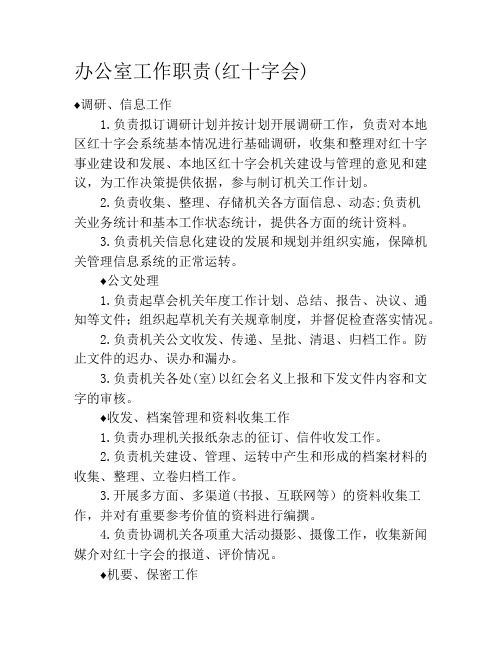 办公室工作职责(红十字会)

◆调研、信息工作

1.负责拟订调研计划并按计划开展调研工作，负责对本地区红十字会系统基本情况进行基础调研，收集和整理对红十字事业建设和发展、本地区红十字会机关建设与管理的意见和建议，为工作决策提供依据，参与制订机关工作计划。

2.负责收集、整理、存储机关各方面信息、动态;负责机关业务统计和基本工作状态统计，提供各方面的统计资料。

3.负责机关信息化建设的发展和规划并组织实施，保障机关管理信息系统的正常运转。

◆公文处理

1.负责起草会机关年度工作计划、总结、报告、决议、通知等文件；组织起草机关有关规章制度，并督促检查落实情况。

2.负责机关公文收发、传递、呈批、清退、归档工作。防止文件的迟办、误办和漏办。

3.负责机关各处(室)以红会名义上报和下发文件内容和文字的审核。

◆收发、档案管理和资料收集工作

1.负责办理机关报纸杂志的征订、信件收发工作。

2.负责机关建设、管理、运转中产生和形成的档案材料的收集、整理、立卷归档工作。

3.开展多方面、多渠道(书报、互联网等）的资料收集工作，并对有重要参考价值的资料进行编撰。

4.负责协调机关各项重大活动摄影、摄像工作，收集新闻媒介对红十字会的报道、评价情况。

◆机要、保密工作